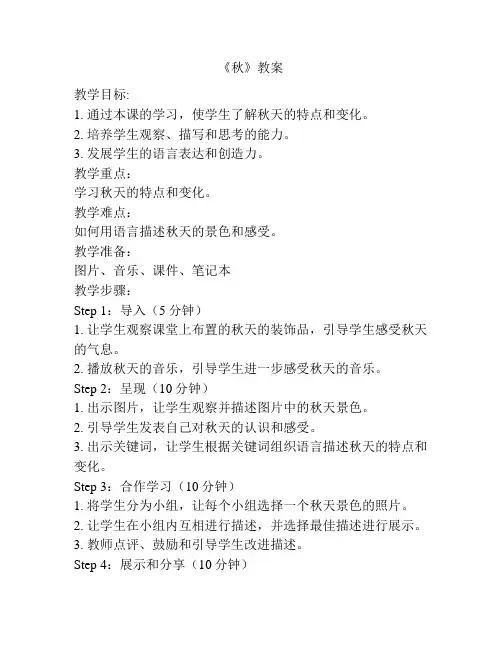 《秋》教案

教学目标:
1. 通过本课的学习，使学生了解秋天的特点和变化。
2. 培养学生观察、描写和思考的能力。
3. 发展学生的语言表达和创造力。
教学重点：
学习秋天的特点和变化。
教学难点：
如何用语言描述秋天的景色和感受。
教学准备：
图片、音乐、课件、笔记本
教学步骤：
Step 1：导入（5 分钟）
1. 让学生观察课堂上布置的秋天的装饰品，引导学生感受秋天的气息。
2. 播放秋天的音乐，引导学生进一步感受秋天的音乐。
Step 2：呈现（10 分钟）
1. 出示图片，让学生观察并描述图片中的秋天景色。
2. 引导学生发表自己对秋天的认识和感受。
3. 出示关键词，让学生根据关键词组织语言描述秋天的特点和变化。
Step 3：合作学习（10 分钟）
1. 将学生分为小组，让每个小组选择一个秋天景色的照片。
2. 让学生在小组内互相进行描述，并选择最佳描述进行展示。
3. 教师点评、鼓励和引导学生改进描述。
Step 4：展示和分享（10 分钟）